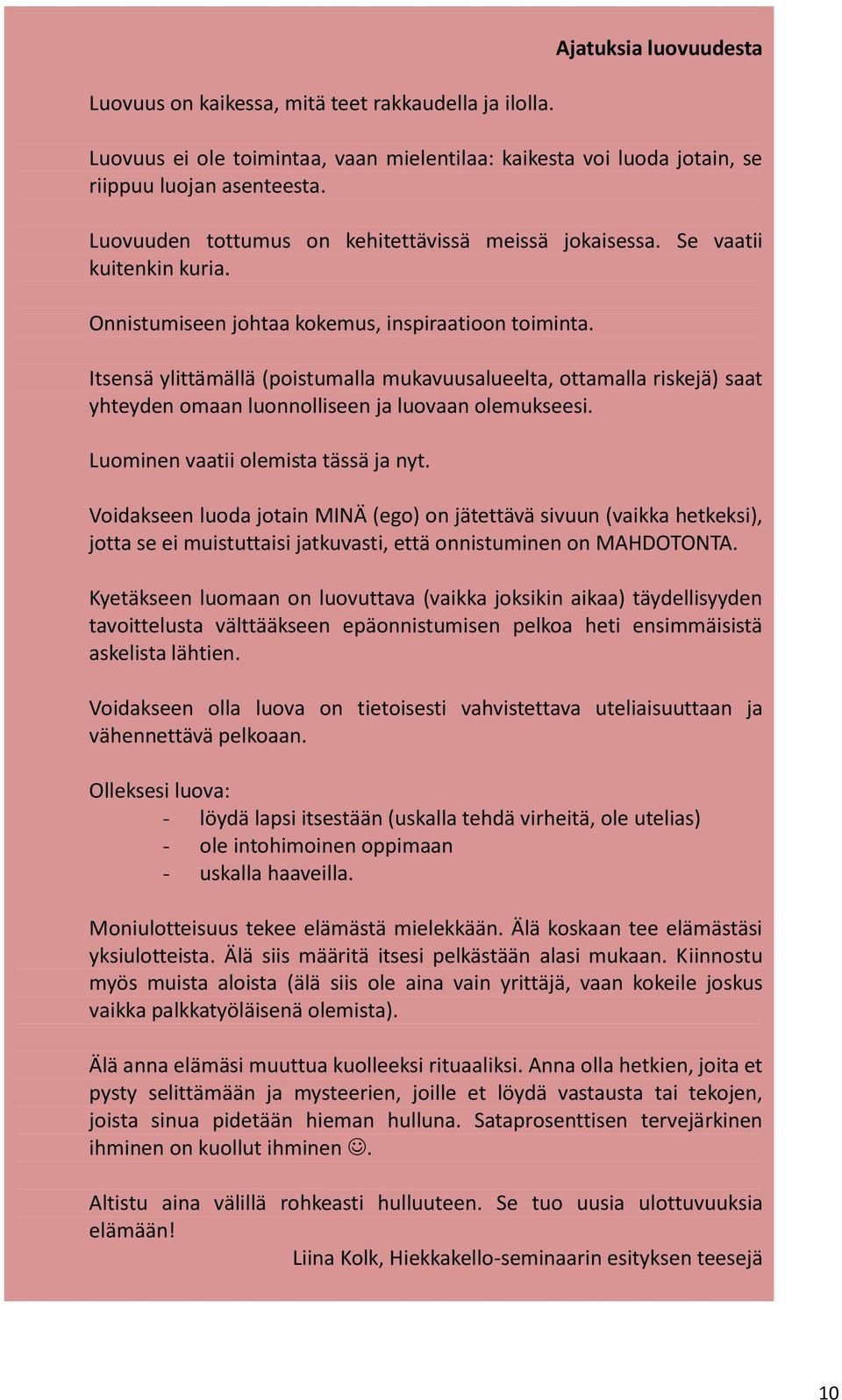 Ajatuksia luovuudesta

Luovuus on kaikessa, mitä teet rakkaudella ja ilolla.

Luovuus ei ole toimintaa, vaan mielentilaa: kaikesta voi luoda jotain, se riippuu luojan asenteesta.

Luovuuden tottumus on kehitettävissä meissä jokaisessa. Se vaatii kuitenkin kuria.

Onnistumiseen johtaa kokemus, inspiraatioon toiminta.

Itsensä ylittämällä (poistumalla mukavuusalueelta, ottamalla riskejä) saat yhteyden omaan luonnolliseen ja luovaan olemukseesi.

Luominen vaatii olemista tässä ja nyt.

Voidakseen luoda jotain MINÄ (ego) on jätettävä sivuun (vaikka hetkeksi), jotta se ei muistuttaisi jatkuvasti, että onnistuminen on MAHDOTONTA.

Kyetäkseen luomaan on luovuttava (vaikka joksikin aikaa) täydellisyyden tavoittelusta välttääkseen epäonnistumisen pelkoa heti ensimmäisistä askelista lähtien.

Voidakseen olla luova on tietoisesti vahvistettava uteliaisuuttaan ja vähennettävä pelkoaan.

Olleksesi luova:
- löydä lapsi itsestään (uskalla tehdä virheitä, ole utelias)
- ole intohimoinen oppimaan
- uskalla haaveilla.

Moniulotteisuus tekee elämästä mielekkään. Älä koskaan tee elämästäsi yksiulotteista. Älä siis määritä itsesi pelkästään alasi mukaan. Kiinnostu myös muista aloista (älä siis ole aina vain yrittäjä, vaan kokeile joskus vaikka palkkatyöläisenä olemista).

Älä anna elämäsi muuttua kuolleeksi rituaaliksi. Anna olla hetkien, joita et pysty selittämään ja mysteerien, joille et löydä vastausta tai tekojen, joista sinua pidetään hieman hulluna. Sataprosenttisen tervejärkinen ihminen on kuollut ihminen ☺.

Altistu aina välillä rohkeasti hulluuteen. Se tuo uusia ulottuvuuksia elämään!

Liina Kolk, Hiekkakello-seminaarin esityksen teesejä

10